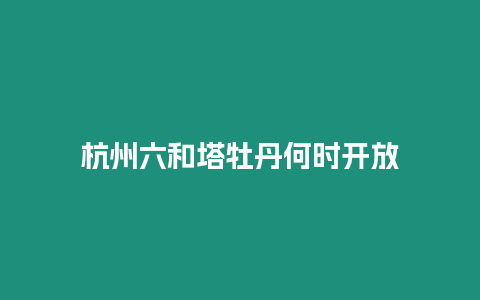 杭州六和塔牡丹何时开放